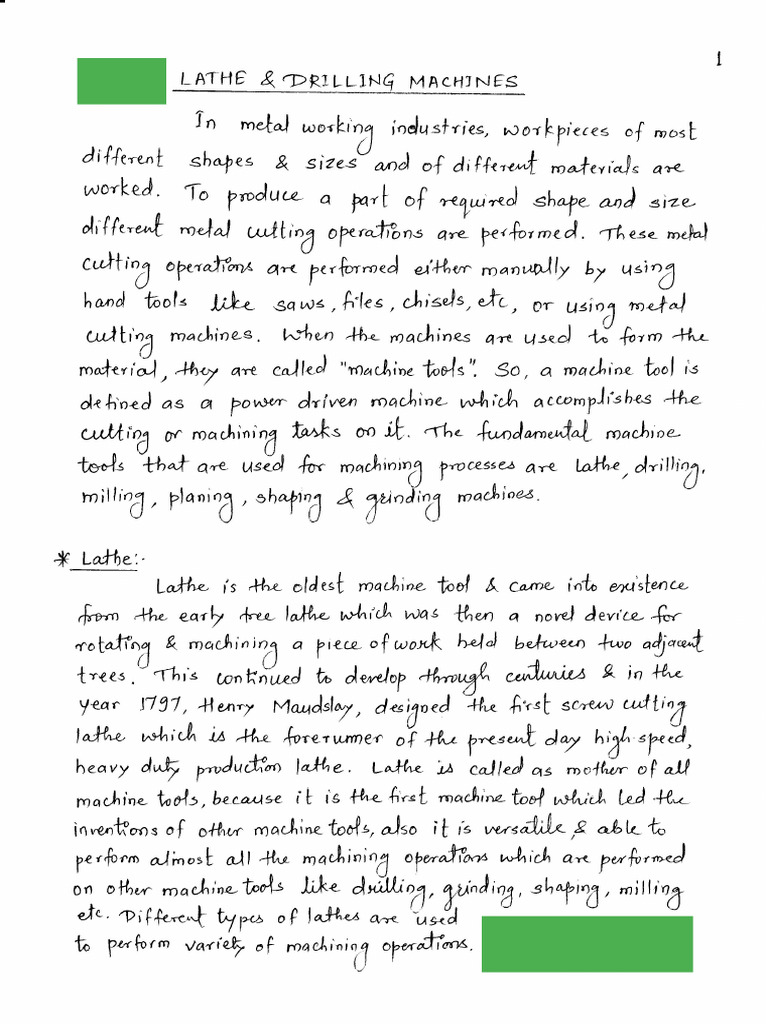 1

LATHE & DRILLING MACHINES

In metal working industries, workpieces of most different shapes & sizes and of different materials are worked. To produce a part of required shape and size different metal cutting operations are performed. These metal cutting operations are performed either manually by using hand tools like saws, files, chisels, etc, or using metal cutting machines. When the machines are used to form the material, they are called "machine tools". So, a machine tool is defined as a power driven machine which accomplishes the cutting or machining tasks on it. The fundamental machine tools that are used for machining processes are lathe, drilling, milling, planing, shaping & grinding machines.

* Lathe:-

Lathe is the oldest machine tool & came into existence from the early tree lathe which was then a novel device for rotating & machining a piece of work held between two adjacent trees. This continued to develop through centuries & in the year 1797, Henry Maudslay, designed the first screw cutting lathe which is the forerunner of the present day high speed, heavy duty production lathe. Lathe is called as mother of all machine tools, because it is the first machine tool which led the inventions of other machine tools, also it is versatile & able to perform almost all the machining operations which are performed on other machine tools like drilling, grinding, shaping, milling etc. Different types of lathes are used to perform variety of machining operations.